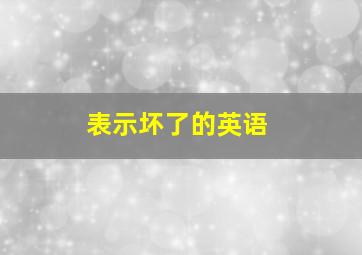 表示坏了的英语